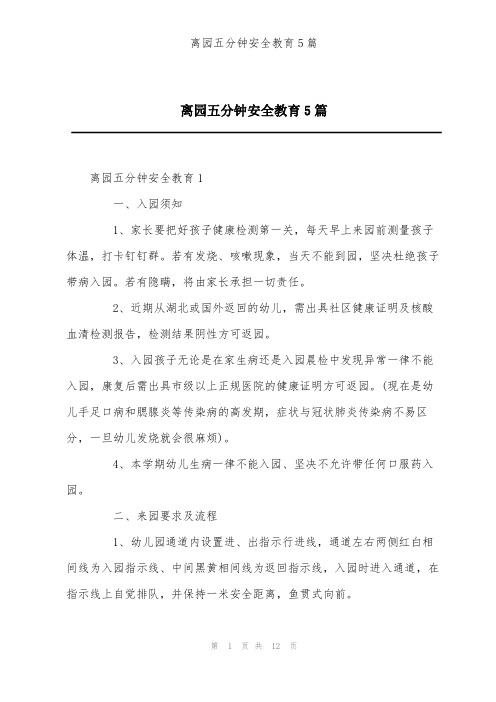 离园五分钟安全教育5篇

离园五分钟安全教育5篇

离园五分钟安全教育1

一、入园须知

1、家长要把好孩子健康检测第一关，每天早上来园前测量孩子体温，打卡钉钉群。若有发烧、咳嗽现象，当天不能到园，坚决杜绝孩子带病入园。若有隐瞒，将由家长承担一切责任。

2、近期从湖北或国外返回的幼儿，需出具社区健康证明及核酸血清检测报告，检测结果阴性方可返园。

3、入园孩子无论是在家生病还是入园晨检中发现异常一律不能入园，康复后需出具市级以上正规医院的健康证明方可返园。(现在是幼儿手足口病和腮腺炎等传染病的高发期，症状与冠状肺炎传染病不易区分，一旦幼儿发烧就会很麻烦)。

4、本学期幼儿生病一律不能入园、坚决不允许带任何口服药入园。

二、来园要求及流程

1、幼儿园通道内设置进、出指示行进线，通道左右两侧红白相间线为入园指示线、中间黑黄相间线为返回指示线，入园时进入通道，在指示线上自觉排队，并保持一米安全距离，鱼贯式向前。

第 1 页 共 12 页